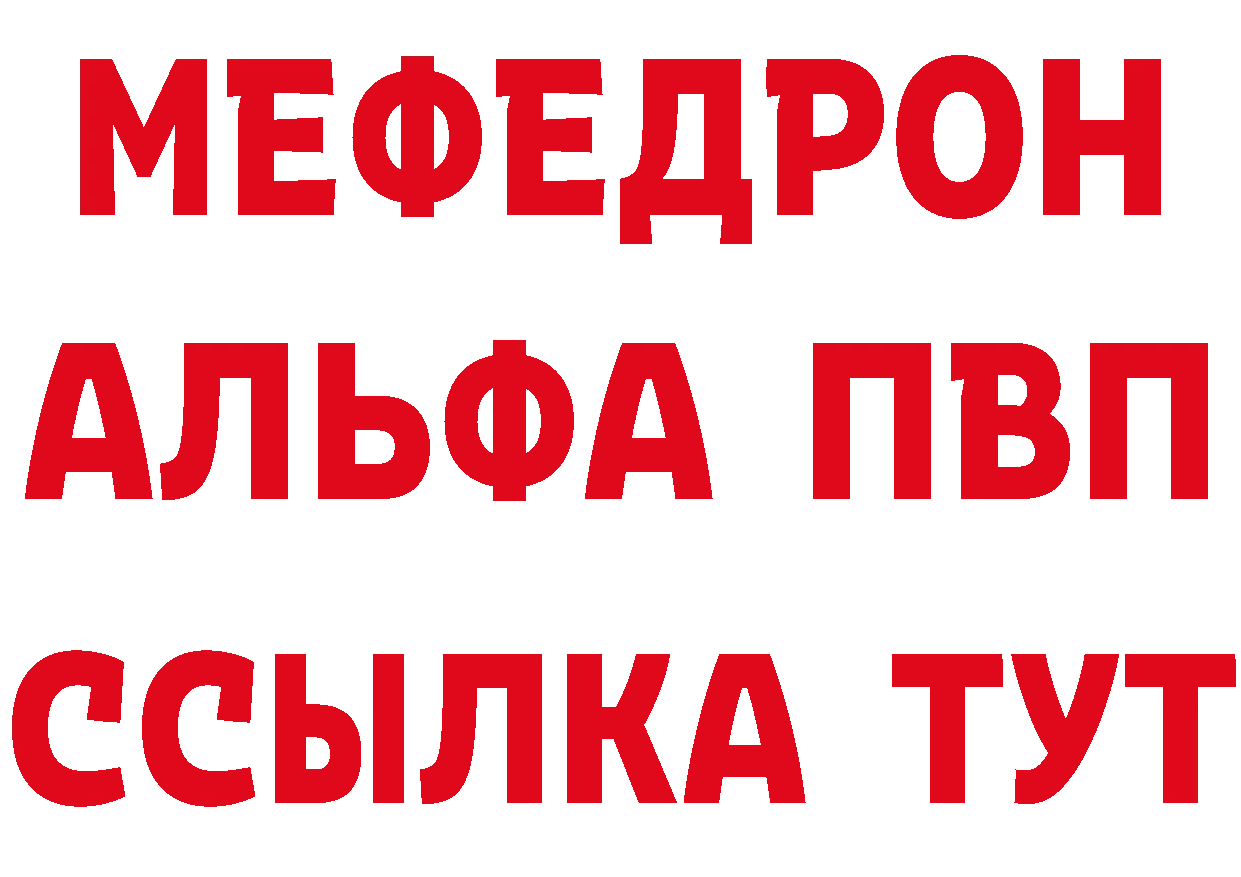 МЕФЕДРОН
АЛЬФА ПВП
ССЫЛКА ТУТ